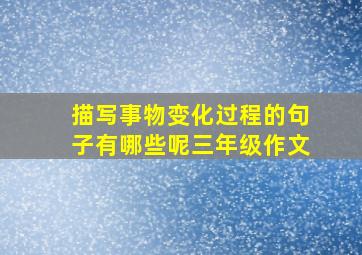 描写事物变化过程的句子有哪些呢三年级作文